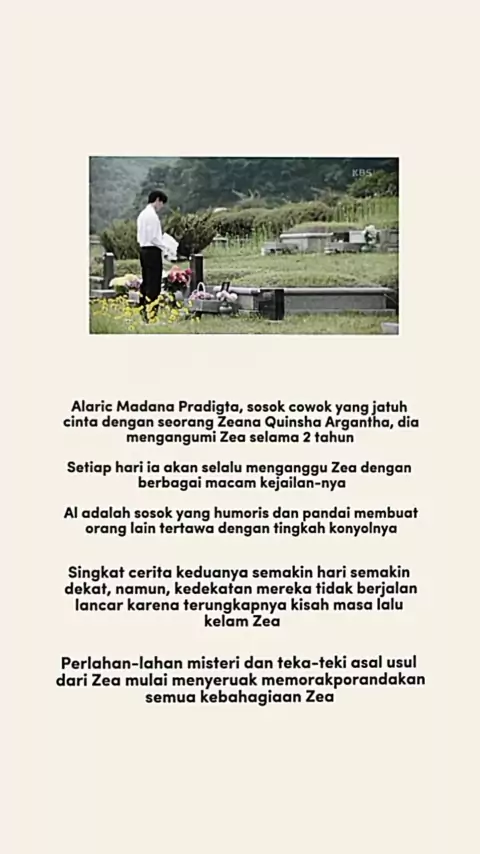 Alaric Madana Pradigta, sosok cowok yang jatuh cinta dengan seorang Zeana Quinsha Argantha, dia mengangumi Zea selama 2 tahun

Setiap hari ia akan selalu menganggu Zea dengan berbagai macam kejailan-nya

Al adalah sosok yang humoris dan pandai membuat orang lain tertawa dengan tingkah konyolnya

Singkat cerita keduanya semakin hari semakin dekat, namun, kedekatan mereka tidak berjalan lancar karena terungkapnya kisah masa lalu kelam Zea

Perlahan-lahan misteri dan teka-teki asal usul dari Zea mulai menyeruak memorakporandakan semua kebahagiaan Zea